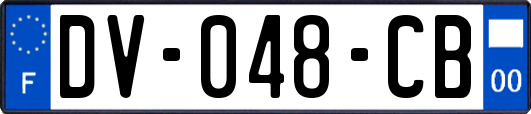 F

DV-048-CB

00